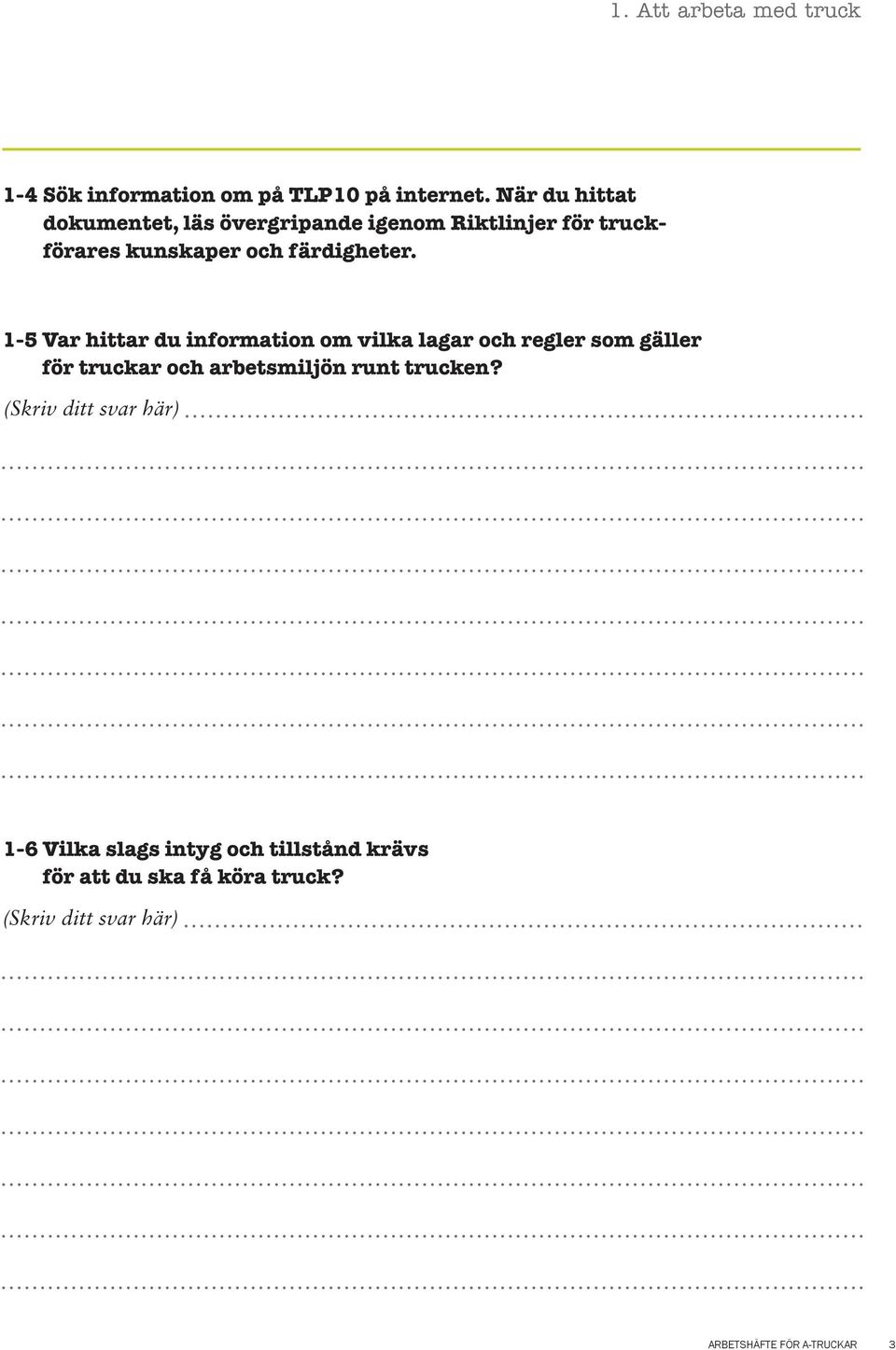 1. Att arbeta med truck

1-4 Sök information om på TLP10 på internet. När du hittat dokumentet, läs övergripande igenom Riktlinjer för truckförares kunskaper och färdigheter.

1-5 Var hittar du information om vilka lagar och regler som gäller för truckar och arbetsmiljön runt trucken?

(Skriv ditt svar här)

1-6 Vilka slags intyg och tillstånd krävs för att du ska få köra truck?

(Skriv ditt svar här)

ARBETSHÄFTE FÖR A-TRUCKAR 3